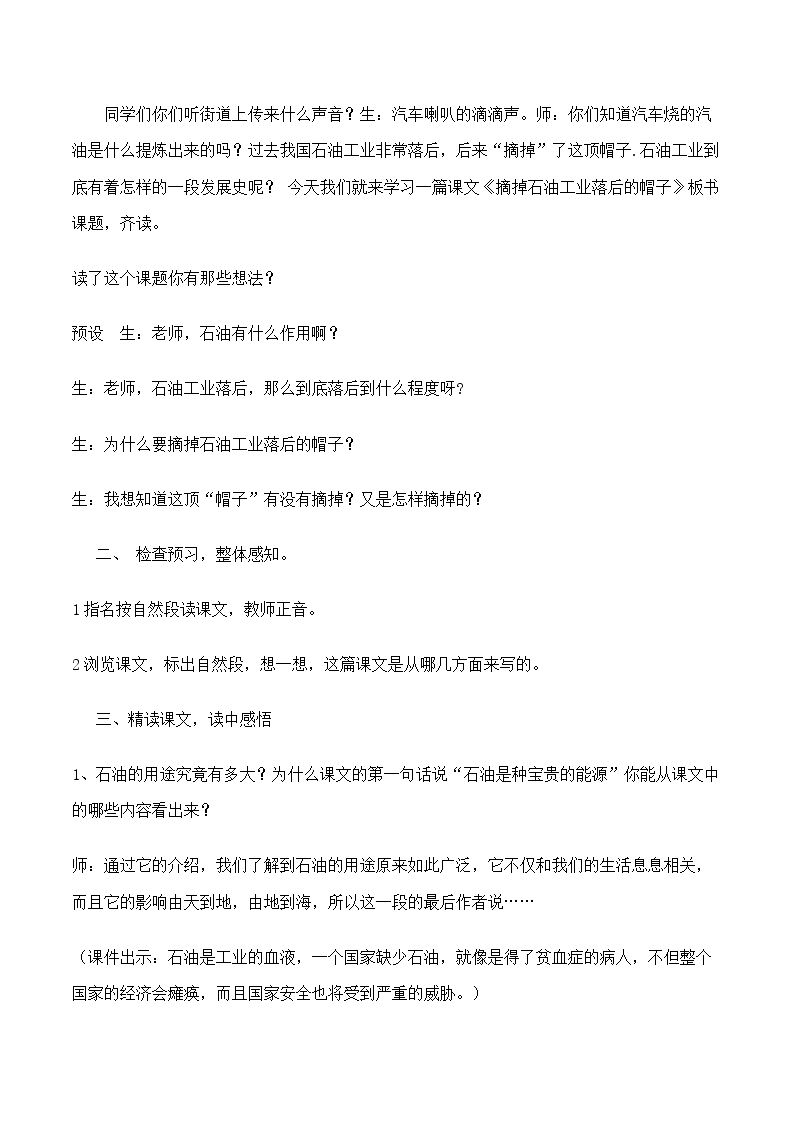 同学们你们听街道上传来什么声音？生：汽车喇叭的滴滴声。师：你们知道汽车烧的汽油是什么提炼出来的吗？过去我国石油工业非常落后，后来“摘掉”了这顶帽子.石油工业到底有着怎样的一段发展史呢？ 今天我们就来学习一篇课文《摘掉石油工业落后的帽子》板书课题，齐读。

读了这个课题你有那些想法？

预设 生：老师，石油有什么作用啊？

生：老师，石油工业落后，那么到底落后到什么程度呀?

生：为什么要摘掉石油工业落后的帽子？

生：我想知道这顶“帽子”有没有摘掉？又是怎样摘掉的？

二、 检查预习，整体感知。

1指名按自然段读课文，教师正音。

2浏览课文，标出自然段，想一想，这篇课文是从哪几方面来写的。

三、精读课文，读中感悟

1、石油的用途究竟有多大？为什么课文的第一句话说“石油是种宝贵的能源”你能从课文中的哪些内容看出来？

师：通过它的介绍，我们了解到石油的用途原来如此广泛，它不仅和我们的生活息息相关，而且它的影响由天到地，由地到海，所以这一段的最后作者说……

（课件出示：石油是工业的血液，一个国家缺少石油，就像是得了贫血症的病人，不但整个国家的经济会瘫痪，而且国家安全也将受到严重的威胁。）